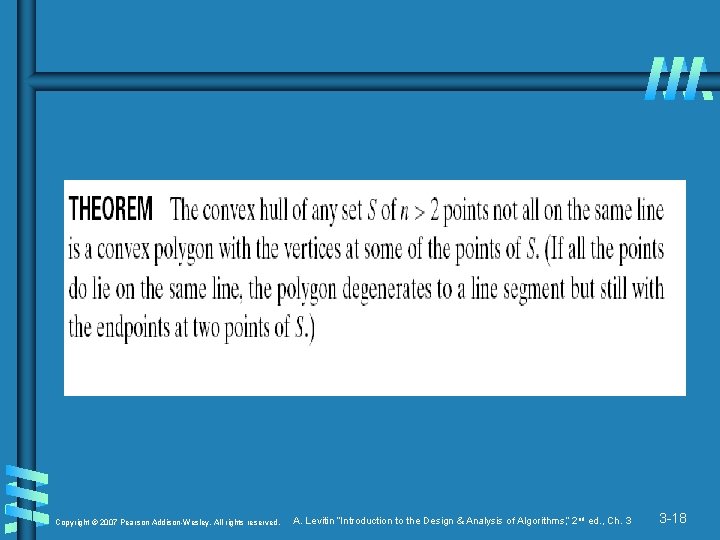 THEOREM The convex hull of any set $S$ of $n > 2$ points not all on the same line is a convex polygon with the vertices at some of the points of $S$. (If all the points do lie on the same line, the polygon degenerates to a line segment but still with the endpoints at two points of $S$.)

Copyright © 2007 Pearson Addison-Wesley. All rights reserved. A. Levitin "Introduction to the Design & Analysis of Algorithms," 2nd ed., Ch. 3 3-18